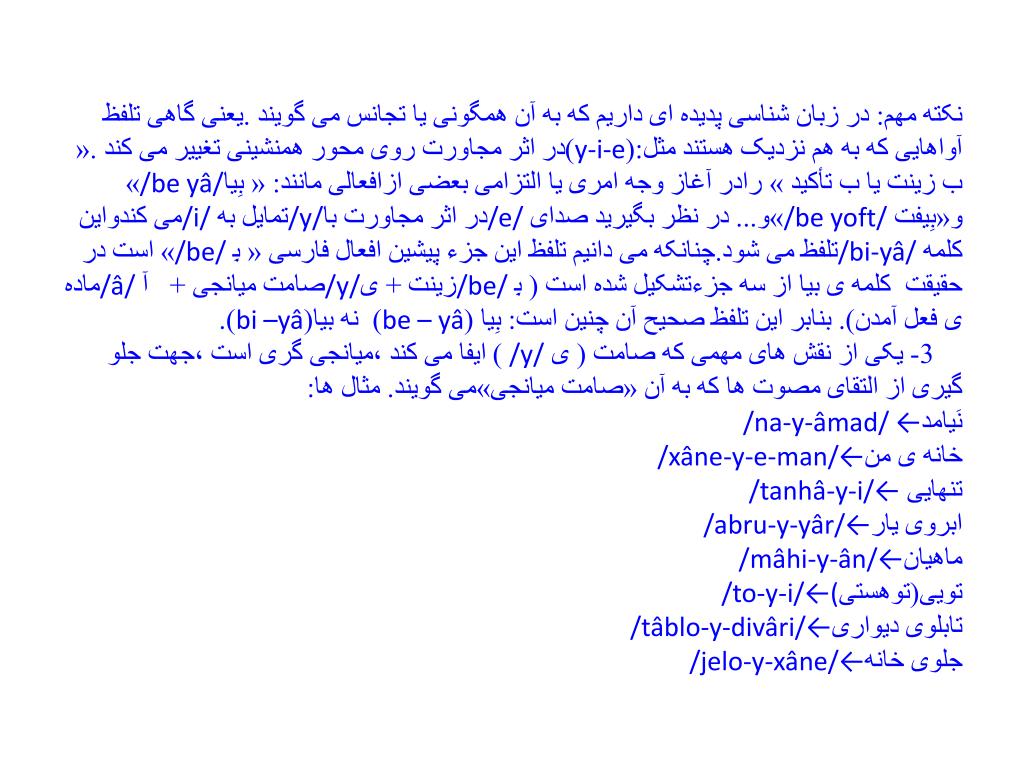 نکته مهم: در زبان شناسی پدیده ای داریم که به آن همگونی یا تجانس می گویند .یعنی گاهی تلفظ آواهایی که به هم نزدیک هستند مثل:(y-i-e)در اثر مجاورت روی محور همنشینی تغییر می کند .« ب زینت یا ب تأکید » رادر آغاز وجه امری یا التزامی بعضی ازافعالی مانند: « بِیا/be yâ/» و«بِیفت /be yoft/»و... در نظر بگیرید صدای /e/در اثر مجاورت با/y/تمایل به /i/می کندواین کلمه /bi-yâ/تلفظ می شود.چنانکه می دانیم تلفظ این جزء پیشین افعال فارسی « بِ /be/» است در حقیقت کلمه ی بیا از سه جزءتشکیل شده است ( بِ /be/زینت + ی/y/صامت میانجی + آ /â/ماده ی فعل آمدن). بنابر این تلفظ صحیح آن چنین است: بِیا (be – yâ) نه بیا(bi –yâ).

3- یکی از نقش های مهمی که صامت ( ی /y/ ) ایفا می کند ،میانجی گری است ،جهت جلو گیری از التقای مصوت ها که به آن «صامت میانجی»می گویند. مثال ها:

نَیامد← /na-y-âmad/
خانه ی من←/xâne-y-e-man/
تنهایی ←/tanhâ-y-i/
ابروی یار←/abru-y-yâr/
ماهیان←/mâhi-y-ân/
تویی(توهستی)←/to-y-i/
تابلوی دیواری←/tâblo-y-divâri/
جلوی خانه←/jelo-y-xâne/